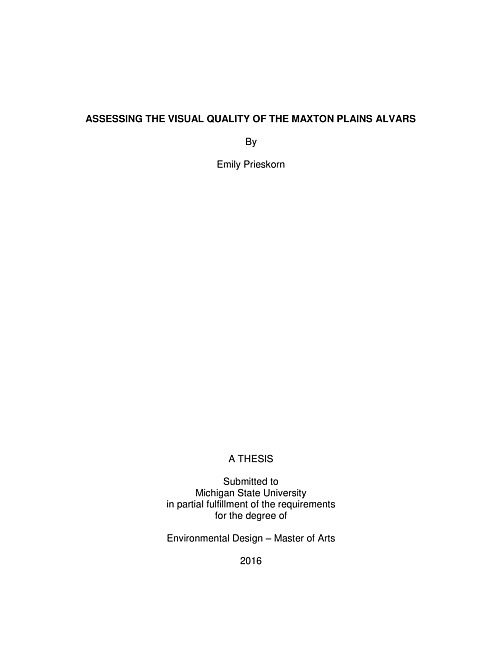 ASSESSING THE VISUAL QUALITY OF THE MAXTON PLAINS ALVARS

By

Emily Prieskorn

A THESIS

Submitted to
Michigan State University
in partial fulfillment of the requirements
for the degree of

Environmental Design – Master of Arts

2016